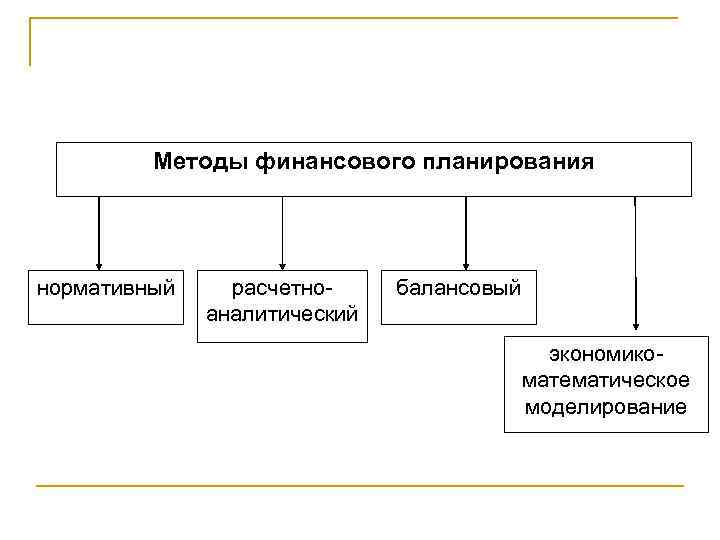 Методы финансового планирования

нормативный

расчетно-аналитический

балансовый

экономико-математическое моделирование